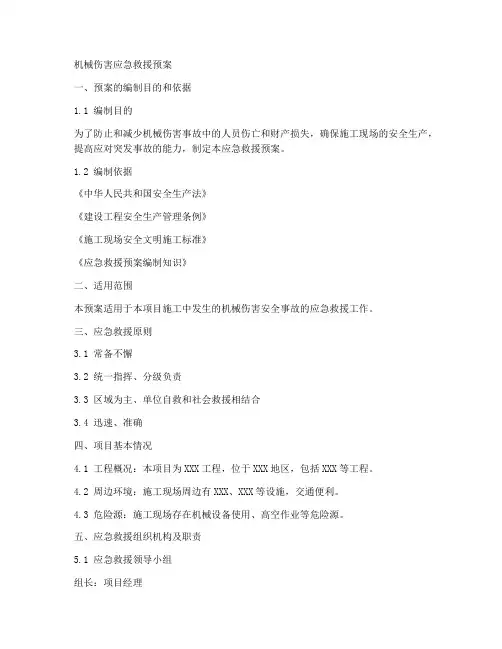 机械伤害应急救援预案

一、预案的编制目的和依据

1.1 编制目的

为了防止和减少机械伤害事故中的人员伤亡和财产损失，确保施工现场的安全生产，提高应对突发事故的能力，制定本应急救援预案。

1.2 编制依据

《中华人民共和国安全生产法》

《建设工程安全生产管理条例》

《施工现场安全文明施工标准》

《应急救援预案编制知识》

二、适用范围

本预案适用于本项目施工中发生的机械伤害安全事故的应急救援工作。

三、应急救援原则

3.1 常备不懈

3.2 统一指挥、分级负责

3.3 区域为主、单位自救和社会救援相结合

3.4 迅速、准确

四、项目基本情况

4.1 工程概况：本项目为XXX工程，位于XXX地区，包括XXX等工程。

4.2 周边环境：施工现场周边有XXX、XXX等设施，交通便利。

4.3 危险源：施工现场存在机械设备使用、高空作业等危险源。

五、应急救援组织机构及职责

5.1 应急救援领导小组

组长：项目经理